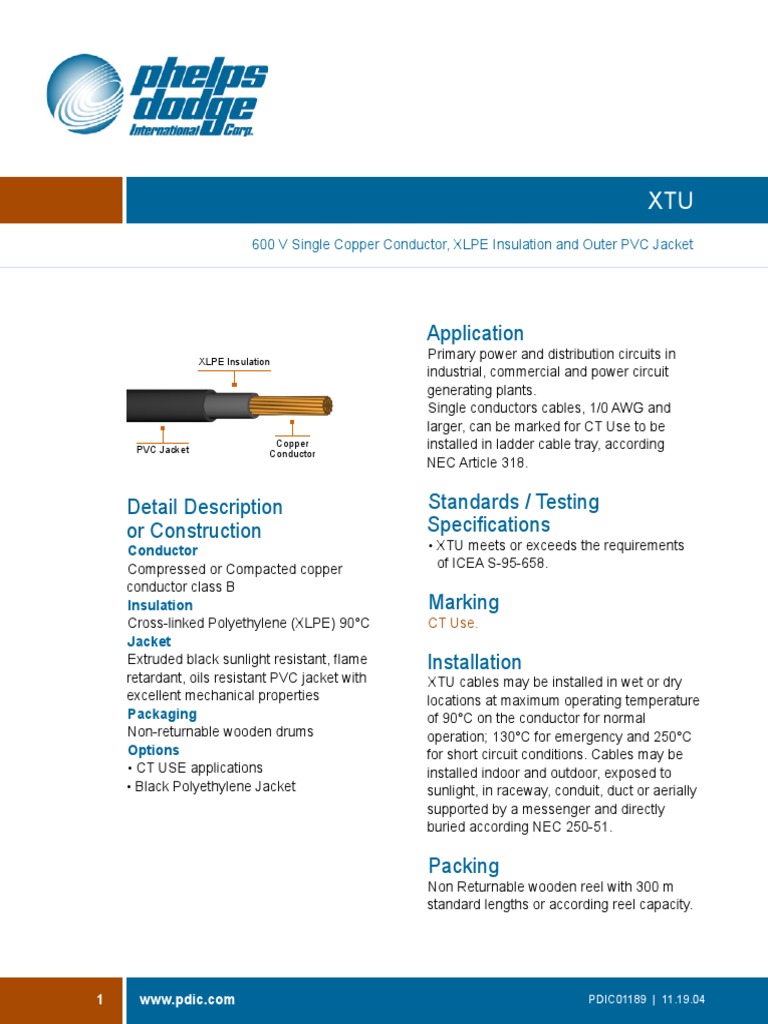 phelps dodge International Corp.

XTU

600 V Single Copper Conductor, XLPE Insulation and Outer PVC Jacket

XLPE Insulation
PVC Jacket
Copper Conductor

Detail Description or Construction
Conductor
Compressed or Compacted copper conductor class B
Insulation
Cross-linked Polyethylene (XLPE) 90°C
Jacket
Extruded black sunlight resistant, flame retardant, oils resistant PVC jacket with excellent mechanical properties
Packaging
Non-returnable wooden drums
Options
• CT USE applications
• Black Polyethylene Jacket

Application
Primary power and distribution circuits in industrial, commercial and power circuit generating plants.
Single conductors cables, 1/0 AWG and larger, can be marked for CT Use to be installed in ladder cable tray, according NEC Article 318.

Standards / Testing Specifications
• XTU meets or exceeds the requirements of ICEA S-95-658.

Marking
CT Use.

Installation
XTU cables may be installed in wet or dry locations at maximum operating temperature of 90°C on the conductor for normal operation; 130°C for emergency and 250°C for short circuit conditions. Cables may be installed indoor and outdoor, exposed to sunlight, in raceway, conduit, duct or aerially supported by a messenger and directly buried according NEC 250-51.

Packing
Non Returnable wooden reel with 300 m standard lengths or according reel capacity.

1 www.pdic.com PDIC01189 | 11.19.04